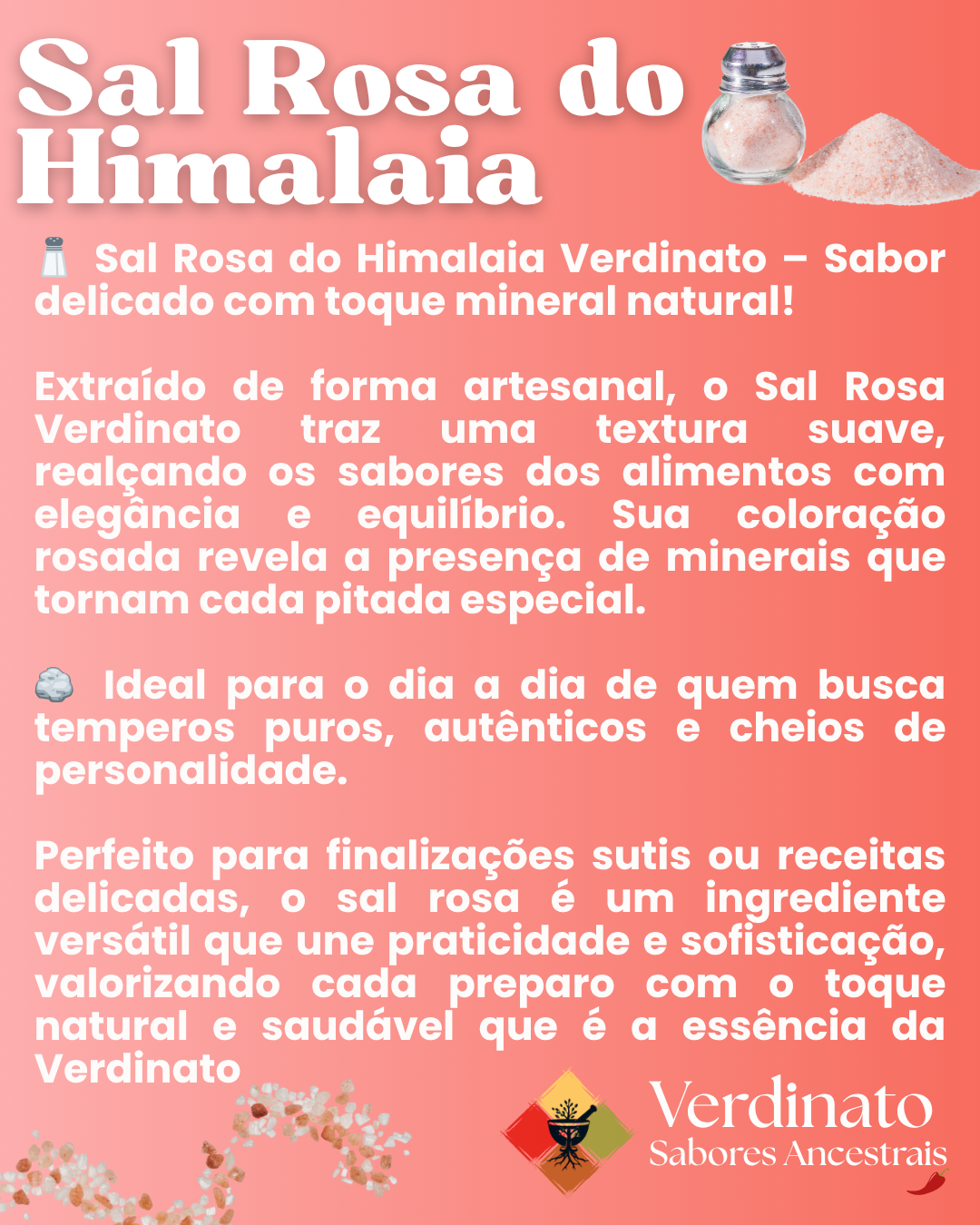 Sal Rosa do Himalaia

🧂 Sal Rosa do Himalaia Verdinato – Sabor delicado com toque mineral natural!

Extraído de forma artesanal, o Sal Rosa Verdinato traz uma textura suave, realçando os sabores dos alimentos com elegância e equilíbrio. Sua coloração rosada revela a presença de minerais que tornam cada pitada especial.

🪨 Ideal para o dia a dia de quem busca temperos puros, autênticos e cheios de personalidade.

Perfeito para finalizações sutis ou receitas delicadas, o sal rosa é um ingrediente versátil que une praticidade e sofisticação, valorizando cada preparo com o toque natural e saudável que é a essência da Verdinato

Verdinato
Sabores Ancestrais